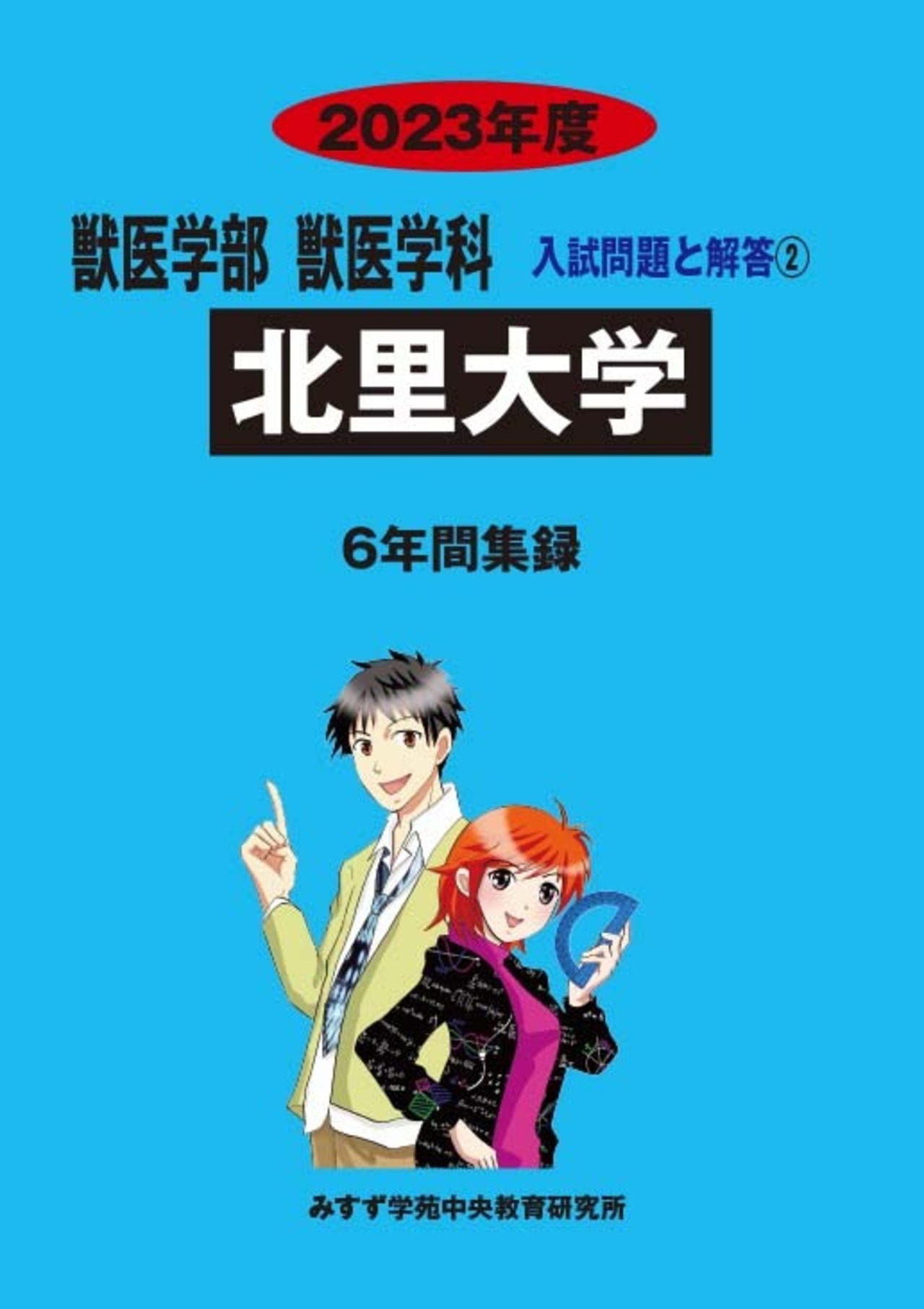 2023年度

獣医学部 獣医学科 入試問題と解答②

北里大学

6年間集録

みすず学苑中央教育研究所